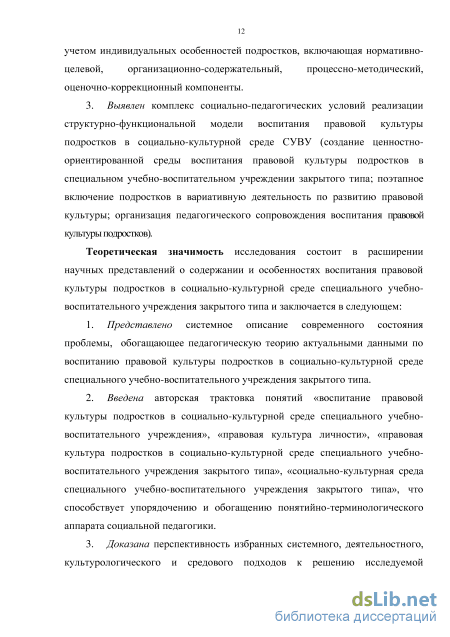 12

учетом индивидуальных особенностей подростков, включающая нормативно-целевой, организационно-содержательный, процессно-методический, оценочно-коррекционный компоненты.

3. Выявлен комплекс социально-педагогических условий реализации структурно-функциональной модели воспитания правовой культуры подростков в социально-культурной среде СУВУ (создание ценностно-ориентированной среды воспитания правовой культуры подростков в специальном учебно-воспитательном учреждении закрытого типа; поэтапное включение подростков в вариативную деятельность по развитию правовой культуры; организация педагогического сопровождения воспитания правовой культуры подростков).

Теоретическая значимость исследования состоит в расширении научных представлений о содержании и особенностях воспитания правовой культуры подростков в социально-культурной среде специального учебно-воспитательного учреждения закрытого типа и заключается в следующем:

1. Представлено системное описание современного состояния проблемы, обогащающее педагогическую теорию актуальными данными по воспитанию правовой культуры подростков в социально-культурной среде специального учебно-воспитательного учреждения закрытого типа.

2. Введена авторская трактовка понятий «воспитание правовой культуры подростков в социально-культурной среде специального учебно-воспитательного учреждения», «правовая культура личности», «правовая культура подростков в социально-культурной среде специального учебно-воспитательного учреждения закрытого типа», «социально-культурная среда специального учебно-воспитательного учреждения закрытого типа», что способствует упорядочению и обогащению понятийно-терминологического аппарата социальной педагогики.

3. Доказана перспективность избранных системного, деятельностного, культурологического и средового подходов к решению исследуемой

dsLib.net
библиотека диссертаций